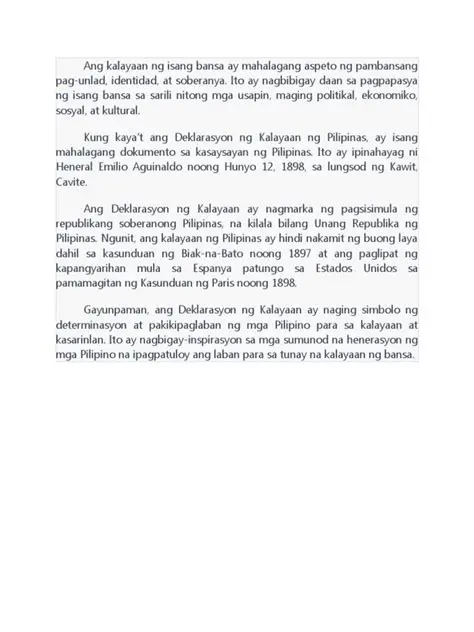 Ang kalayaan ng isang bansa ay mahalagang aspeto ng pambansang pag-unlad, identidad, at soberanya. Ito ay nagbibigay daan sa pagpapasya ng isang bansa sa sarili nitong mga usapin, maging politikal, ekonomiko, sosyal, at kultural.

Kung kaya't ang Deklarasyon ng Kalayaan ng Pilipinas, ay isang mahalagang dokumento sa kasaysayan ng Pilipinas. Ito ay ipinahayag ni Heneral Emilio Aguinaldo noong Hunyo 12, 1898, sa lungsod ng Kawit, Cavite.

Ang Deklarasyon ng Kalayaan ay nagmarka ng pagsisimula ng republikang soberanong Pilipinas, na kilala bilang Unang Republika ng Pilipinas. Ngunit, ang kalayaan ng Pilipinas ay hindi nakamit ng buong laya dahil sa kasunduan ng Biak-na-Bato noong 1897 at ang paglipat ng kapangyarihan mula sa Espanya patungo sa Estados Unidos sa pamamagitan ng Kasunduan ng Paris noong 1898.

Gayunpaman, ang Deklarasyon ng Kalayaan ay naging simbolo ng determinasyon at pakikipaglaban ng mga Pilipino para sa kalayaan at kasarinlan. Ito ay nagbigay-inspirasyon sa mga sumunod na henerasyon ng mga Pilipino na ipagpatuloy ang laban para sa tunay na kalayaan ng bansa.